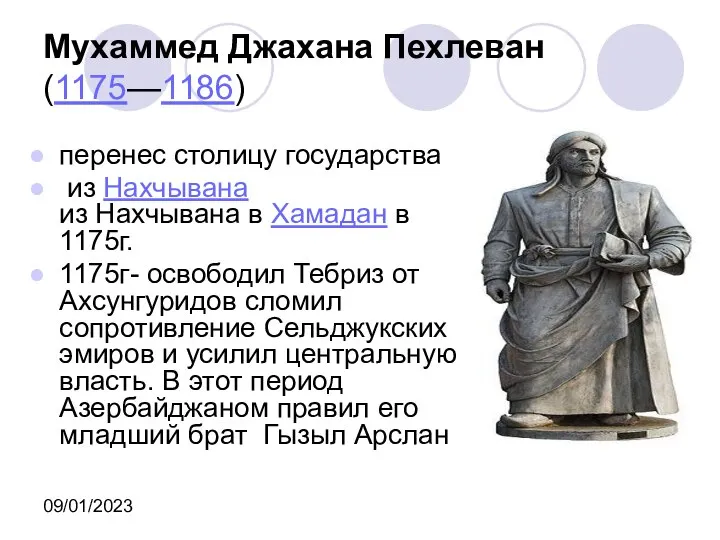 Мухаммед Джахана Пехлеван (1175—1186)

перенес столицу государства

из Нахчывана
из Нахчывана в Хамадан в 1175г.

1175г- освободил Тебриз от Ахсунгуридов сломил сопротивление Сельджукских эмиров и усилил центральную власть. В этот период Азербайджаном правил его младший брат Гызыл Арслан

09/01/2023